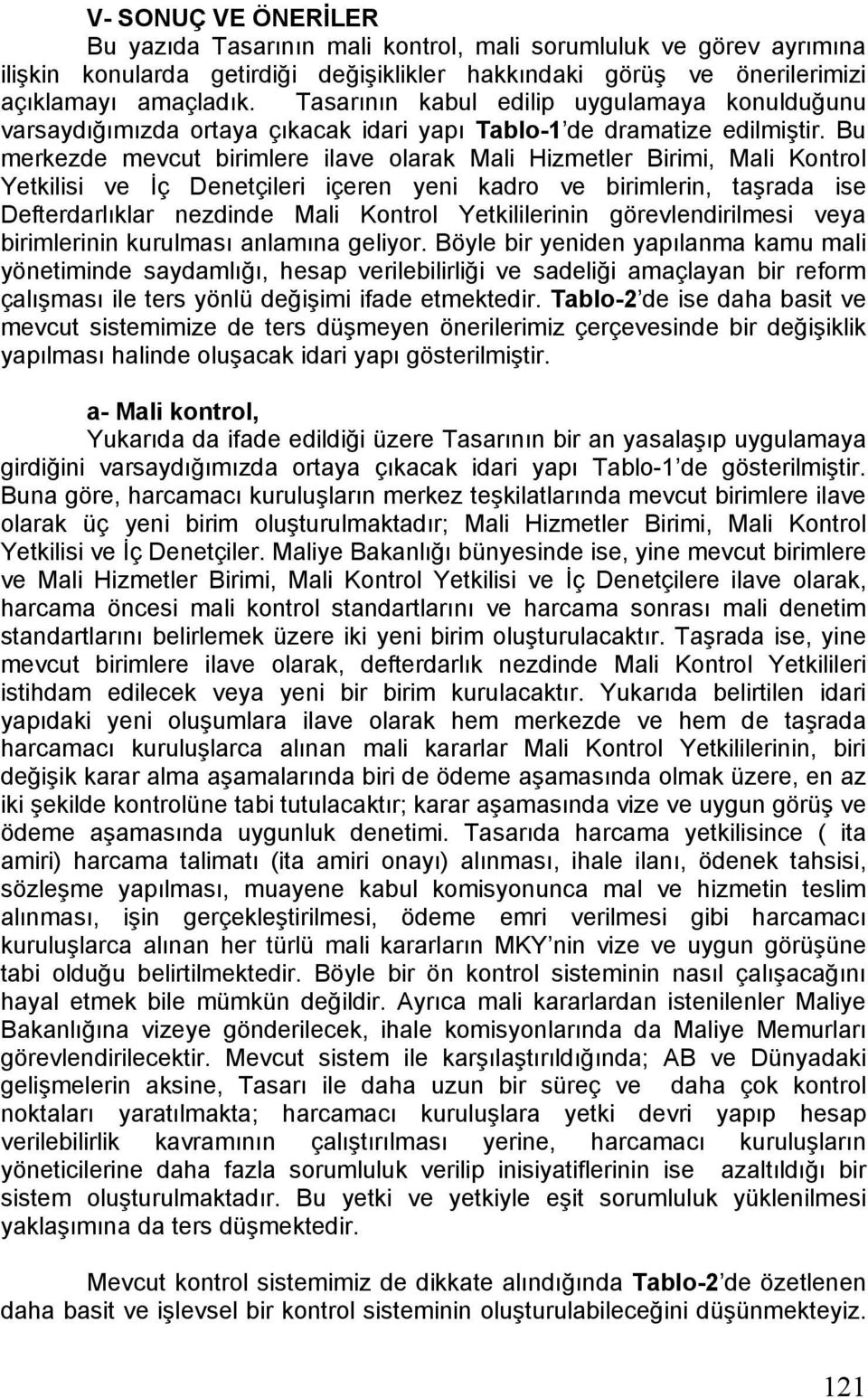 V- SONUÇ VE ÖNERİLER

Bu yazıda Tasarının mali kontrol, mali sorumluluk ve görev ayrımına ilişkin konularda getirdiği değişiklikler hakkındaki görüş ve önerilerimizi açıklamayı amaçladık. Tasarının kabul edilip uygulamaya konulduğunu varsaydığımızda ortaya çıkacak idari yapı Tablo-1'de dramatize edilmiştir. Bu merkezde mevcut birimlere ilave olarak Mali Hizmetler Birimi, Mali Kontrol Yetkilisi ve İç Denetçileri içeren yeni kadro ve birimlerin, taşrada ise Defterdarlıklar nezdinde Mali Kontrol Yetkililerinin görevlendirilmesi veya birimlerinin kurulması anlamına geliyor. Böyle bir yeniden yapılanma kamu mali yönetiminde saydamlığı, hesap verilebilirliği ve sadeliği amaçlayan bir reform çalışması ile ters yönlü değişimi ifade etmektedir. Tablo-2'de ise daha basit ve mevcut sistemimize de ters düşmeyen önerilerimiz çerçevesinde bir değişiklik yapılması halinde oluşacak idari yapı gösterilmiştir.

a- Mali kontrol,

Yukarıda da ifade edildiği üzere Tasarının bir an yasalaşıp uygulamaya girdiğini varsaydığımızda ortaya çıkacak idari yapı Tablo-1'de gösterilmiştir. Buna göre, harcamacı kuruluşların merkez teşkilatlarında mevcut birimlere ilave olarak üç yeni birim oluşturulmaktadır; Mali Hizmetler Birimi, Mali Kontrol Yetkilisi ve İç Denetçiler. Maliye Bakanlığı bünyesinde ise, yine mevcut birimlere ve Mali Hizmetler Birimi, Mali Kontrol Yetkilisi ve İç Denetçilere ilave olarak, harcama öncesi mali kontrol standartlarını ve harcama sonrası mali denetim standartlarını belirlemek üzere iki yeni birim oluşturulacaktır. Taşrada ise, yine mevcut birimlere ilave olarak, defterdarlık nezdinde Mali Kontrol Yetkilileri istihdam edilecek veya yeni bir birim kurulacaktır. Yukarıda belirtilen idari yapıdaki yeni oluşumlara ilave olarak hem merkezde ve hem de taşrada harcamacı kuruluşlarca alınan mali kararlar Mali Kontrol Yetkililerinin, biri değişik karar alma aşamalarında biri de ödeme aşamasında olmak üzere, en az iki şekilde kontrolüne tabi tutulacaktır; karar aşamasında vize ve uygun görüş ve ödeme aşamasında uygunluk denetimi. Tasarıda harcama yetkilisince ( ita amiri) harcama talimatı (ita amiri onayı) alınması, ihale ilanı, ödenek tahsisi, sözleşme yapılması, muayene kabul komisyonunca mal ve hizmetin teslim alınması, işin gerçekleştirilmesi, ödeme emri verilmesi gibi harcamacı kuruluşlarca alınan her türlü mali kararların MKY'nin vize ve uygun görüşüne tabi olduğu belirtilmektedir. Böyle bir ön kontrol sisteminin nasıl çalışacağını hayal etmek bile mümkün değildir. Ayrıca mali kararlardan istenilenler Maliye Bakanlığına vizeye gönderilecek, ihale komisyonlarında da Maliye Memurları görevlendirilecektir. Mevcut sistem ile karşılaştırıldığında; AB ve Dünyadaki gelişmelerin aksine, Tasarı ile daha uzun bir süreç ve daha çok kontrol noktaları yaratılmakta; harcamacı kuruluşlara yetki devri yapıp hesap verilebilirlik kavramının çalıştırılması yerine, harcamacı kuruluşların yöneticilerine daha fazla sorumluluk verilip inisiyatiflerinin ise azaltıldığı bir sistem oluşturulmaktadır. Bu yetki ve yetkiye eşit sorumluluk yüklenilmesi yaklaşımına da ters düşmektedir.

Mevcut kontrol sistemimiz de dikkate alındığında Tablo-2'de özetlenen daha basit ve işlevsel bir kontrol sisteminin oluşturulabileceğini düşünmekteyiz.

121